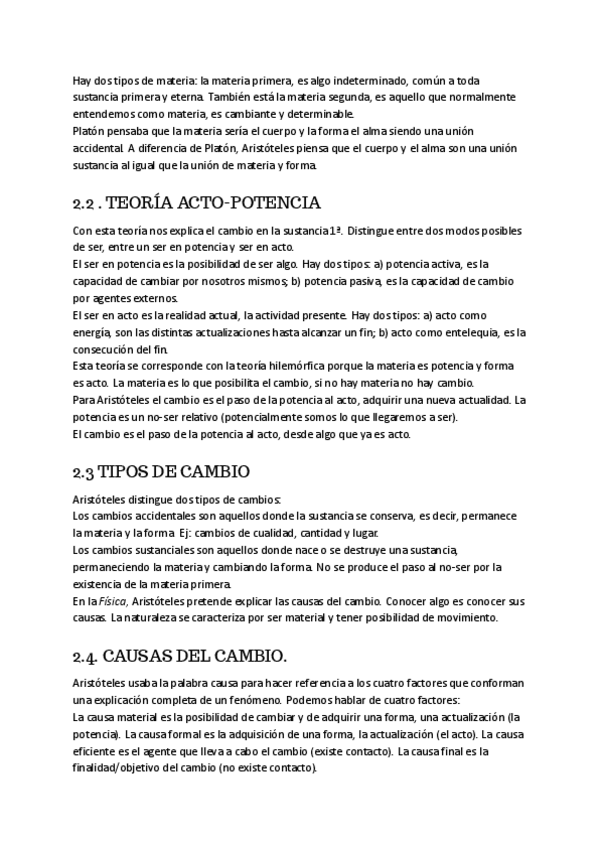 Hay dos tipos de materia: la materia primera, es algo indeterminado, común a toda sustancia primera y eterna. También está la materia segunda, es aquello que normalmente entendemos como materia, es cambiante y determinable.
Platón pensaba que la materia sería el cuerpo y la forma el alma siendo una unión accidental. A diferencia de Platón, Aristóteles piensa que el cuerpo y el alma son una unión sustancia al igual que la unión de materia y forma.

2.2 . TEORÍA ACTO-POTENCIA

Con esta teoría nos explica el cambio en la sustancia 1ª. Distingue entre dos modos posibles de ser, entre un ser en potencia y ser en acto.
El ser en potencia es la posibilidad de ser algo. Hay dos tipos: a) potencia activa, es la capacidad de cambiar por nosotros mismos; b) potencia pasiva, es la capacidad de cambio por agentes externos.
El ser en acto es la realidad actual, la actividad presente. Hay dos tipos: a) acto como energía, son las distintas actualizaciones hasta alcanzar un fin; b) acto como entelequia, es la consecución del fin.
Esta teoría se corresponde con la teoría hilemórfica porque la materia es potencia y forma es acto. La materia es lo que posibilita el cambio, si no hay materia no hay cambio.
Para Aristóteles el cambio es el paso de la potencia al acto, adquirir una nueva actualidad. La potencia es un no-ser relativo (potencialmente somos lo que llegaremos a ser).
El cambio es el paso de la potencia al acto, desde algo que ya es acto.

2.3 TIPOS DE CAMBIO

Aristóteles distingue dos tipos de cambios:
Los cambios accidentales son aquellos donde la sustancia se conserva, es decir, permanece la materia y la forma. Ej: cambios de cualidad, cantidad y lugar.
Los cambios sustanciales son aquellos donde nace o se destruye una sustancia, permaneciendo la materia y cambiando la forma. No se produce el paso al no-ser por la existencia de la materia primera.
En la Física, Aristóteles pretende explicar las causas del cambio. Conocer algo es conocer sus causas. La naturaleza se caracteriza por ser material y tener posibilidad de movimiento.

2.4. CAUSAS DEL CAMBIO.

Aristóteles usaba la palabra causa para hacer referencia a los cuatro factores que conforman una explicación completa de un fenómeno. Podemos hablar de cuatro factores:
La causa material es la posibilidad de cambiar y de adquirir una forma, una actualización (la potencia). La causa formal es la adquisición de una forma, la actualización (el acto). La causa eficiente es el agente que lleva a cabo el cambio (existe contacto). La causa final es la finalidad/objetivo del cambio (no existe contacto).